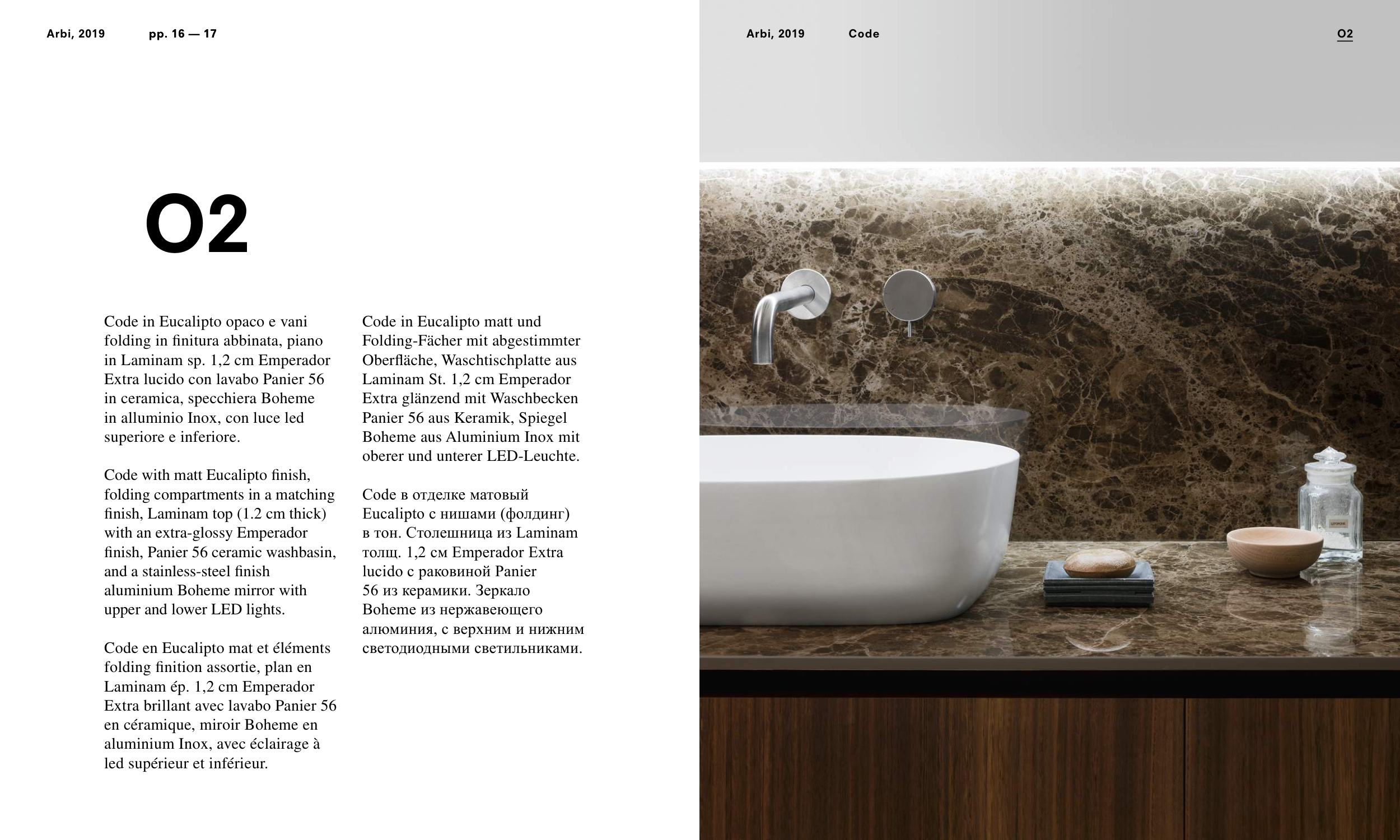 Arbi, 2019 pp. 16 — 17

O2

Code in Eucalipto opaco e vani folding in finitura abbinata, piano in Laminam sp. 1,2 cm Emperador Extra lucido con lavabo Panier 56 in ceramica, specchiera Boheme in alluminio Inox, con luce led superiore e inferiore.

Code with matt Eucalipto finish, folding compartments in a matching finish, Laminam top (1.2 cm thick) with an extra-glossy Emperador finish, Panier 56 ceramic washbasin, and a stainless-steel finish aluminium Boheme mirror with upper and lower LED lights.

Code en Eucalipto mat et éléments folding finition assortie, plan en Laminam ép. 1,2 cm Emperador Extra brillant avec lavabo Panier 56 en céramique, miroir Boheme en aluminium Inox, avec éclairage à led supérieur et inférieur.

Code in Eucalipto matt und Folding-Fächer mit abgestimmter Oberfläche, Waschtischplatte aus Laminam St. 1,2 cm Emperador Extra glänzend mit Waschbecken Panier 56 aus Keramik, Spiegel Boheme aus Aluminium Inox mit oberer und unterer LED-Leuchte.

Code в отделке матовый Eucalipto с нишами (фолдинг) в тон. Столешница из Laminam толщ. 1,2 см Emperador Extra lucido с раковиной Panier 56 из керамики. Зеркало Boheme из нержавеющего алюминия, с верхним и нижним светодиодными светильниками.

Arbi, 2019 Code O2